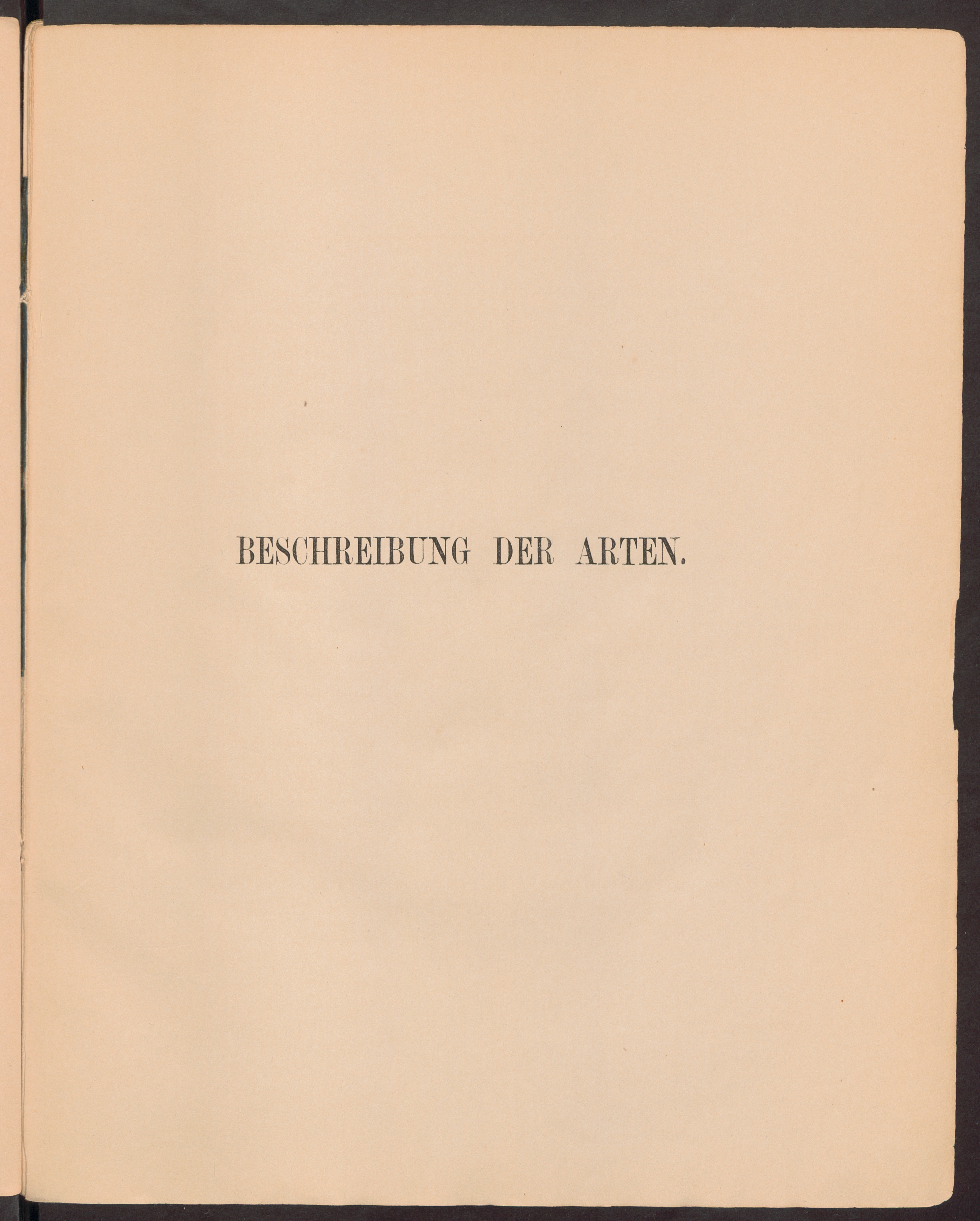 BESCHREIBUNG DER ARTEN.